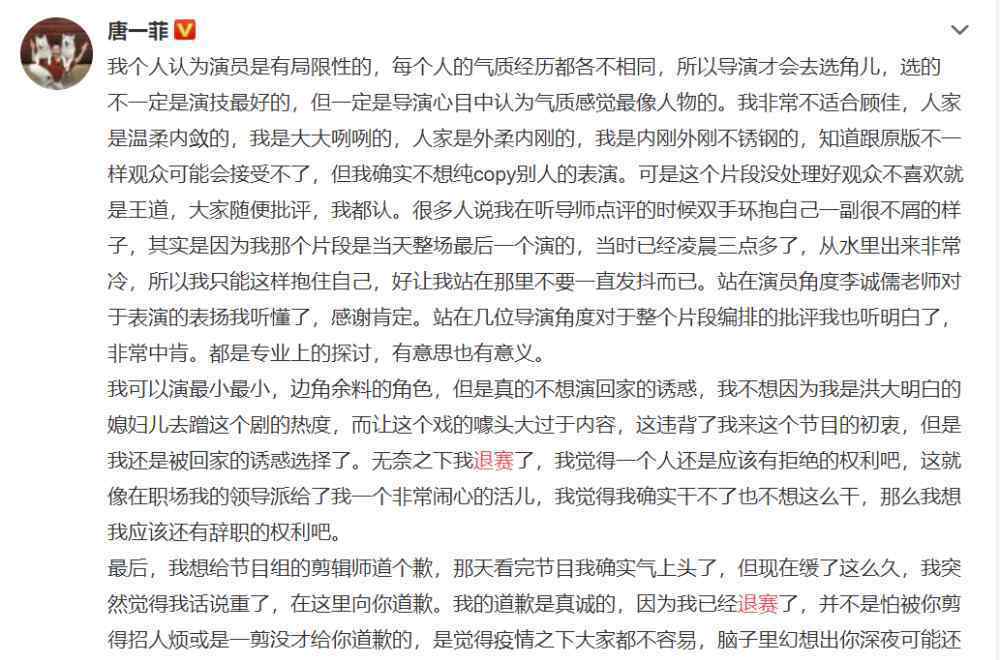 唐一菲

我个人认为演员是有局限性的，每个人的气质经历都各不相同，所以导演才会去选角儿，选的不一定是演技最好的，但一定是导演心目中认为气质感觉最像人物的。我非常不适合顾佳，人家是温柔内敛的，我是大大咧咧的，人家是外柔内刚的，我是内刚外刚不锈钢的，知道跟原版不一样观众可能会接受不了，但我确实不想纯copy别人的表演。可是这个片段没处理好观众不喜欢就是王道，大家随便批评，我都认。很多人说我在听导师点评的时候双手环抱自己一副很不屑的样子，其实是因为我那个片段是当天整场最后一个演的，当时已经凌晨三点多了，从水里出来非常冷，所以我只能这样抱住自己，好让我站在那里不要一直发抖而已。站在演员角度李诚儒老师对于表演的表扬我听懂了，感谢肯定。站在几位导演角度对于整个片段编排的批评我也听明白了，非常中肯。都是专业上的探讨，有意思也有意义。

我可以演最小最小，边角余料的角色，但是真的不想演回家的诱惑，我不想因为我是洪大明白的媳妇儿去蹭这个剧的热度，而让这个戏的噱头大过于内容，这违背了我来这个节目的初衷，但是我还是被回家的诱惑选择了。无奈之下我退赛了，我觉得一个人还是应该有拒绝的权利吧，这就像在职场我的领导派给了我一个非常闹心的活儿，我觉得我确实干不了也不想这么干，那么我想我应该还有辞职的权利吧。

最后，我想给节目组的剪辑师道个歉，那天看完节目我确实气上头了，但现在缓了这么久，我突然觉得我话说重了，在这里向你道歉。我的道歉是真诚的，因为我已经退赛了，并不是怕被你剪得招人烦或是一剪没才给你道歉的，是觉得疫情之下大家都不容易，脑子里幻想出你深夜可能还